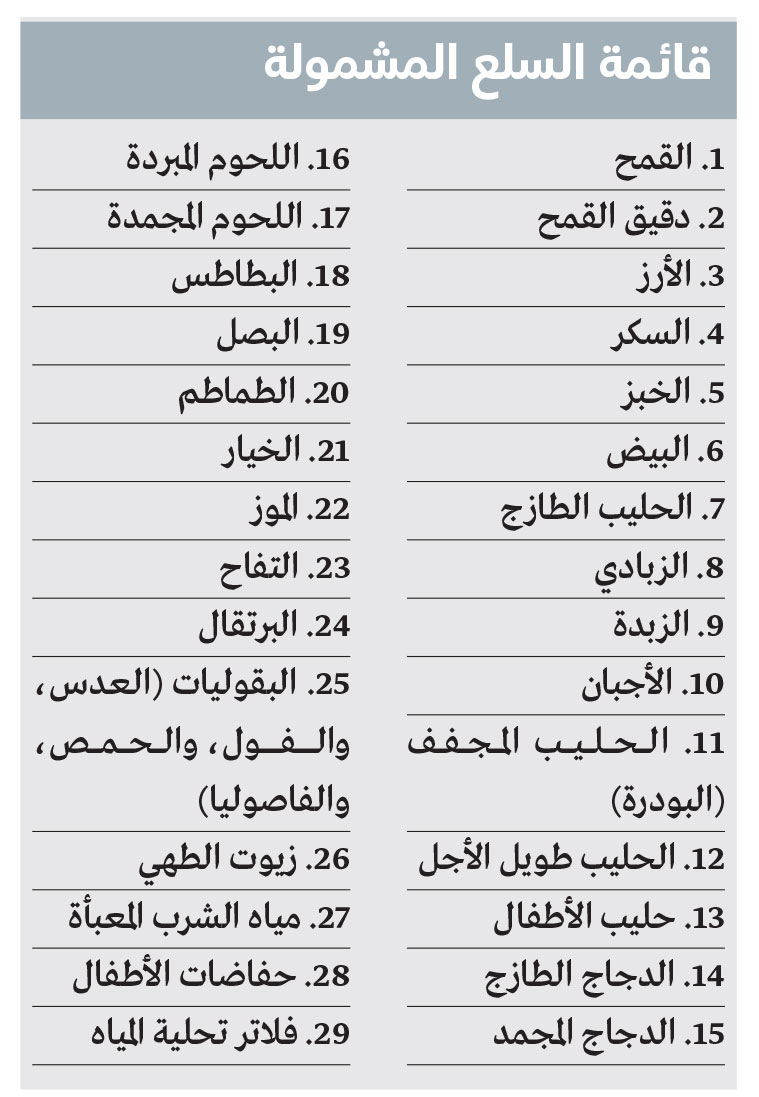 قائمة السلع المشمولة

1. القمح
2. دقيق القمح
3. الأرز
4. السكر
5. الخبز
6. البيض
7. الحليب الطازج
8. الزبادي
9. الزبدة
10. الأجبان
11. الحليب المجفف (البودرة)
12. الحليب طويل الأجل
13. حليب الأطفال
14. الدجاج الطازج
15. الدجاج المجمد

16. اللحوم المبردة
17. اللحوم المجمدة
18. البطاطس
19. البصل
20. الطماطم
21. الخيار
22. الموز
23. التفاح
24. البرتقال
25. البقوليات (العدس، والفول، والحمص، والفاصوليا)
26. زيوت الطهي
27. مياه الشرب المعبأة
28. حفاضات الأطفال
29. فلاتر تحلية المياه